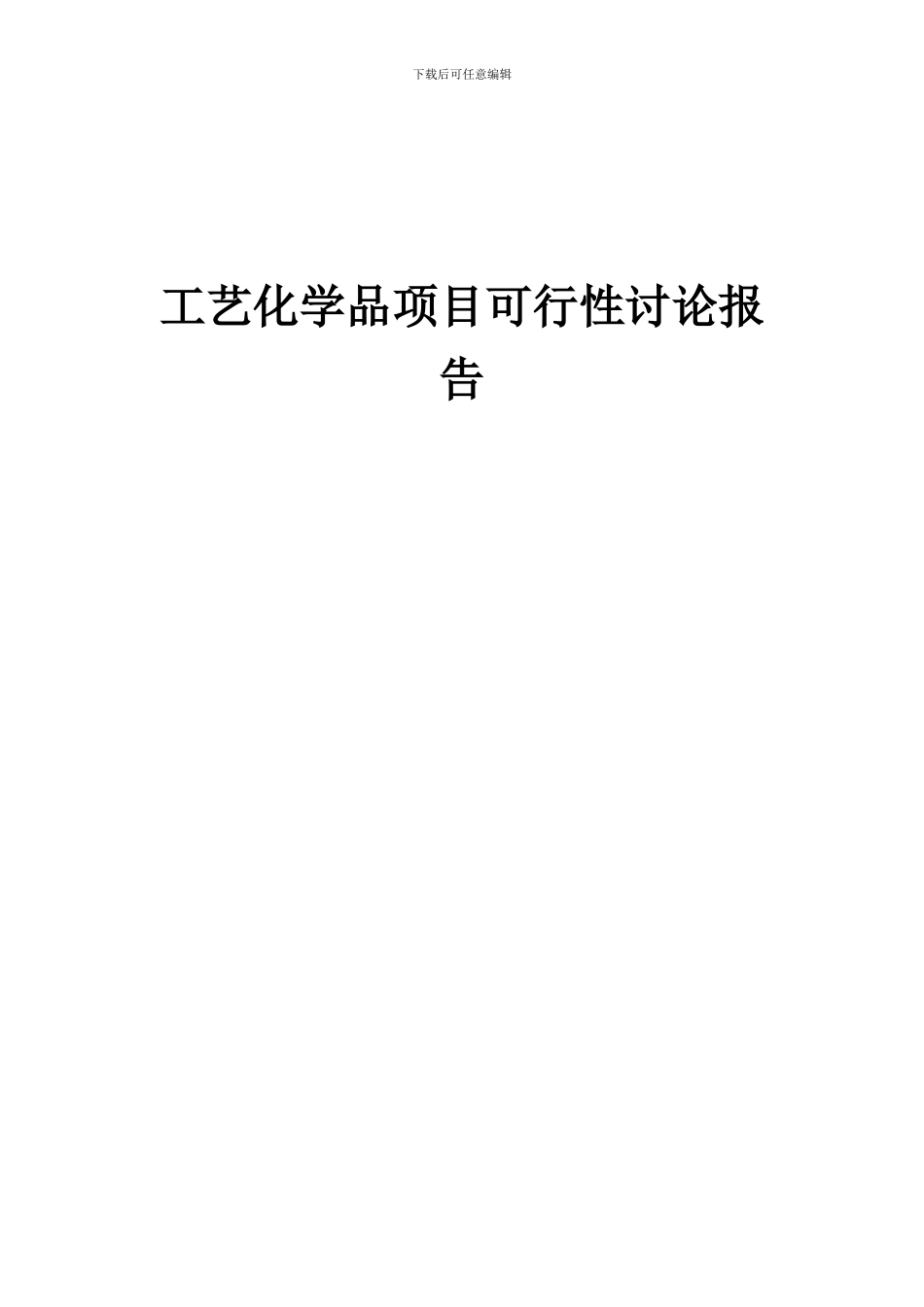 下载后可任意编辑

工艺化学品项目可行性讨论报告